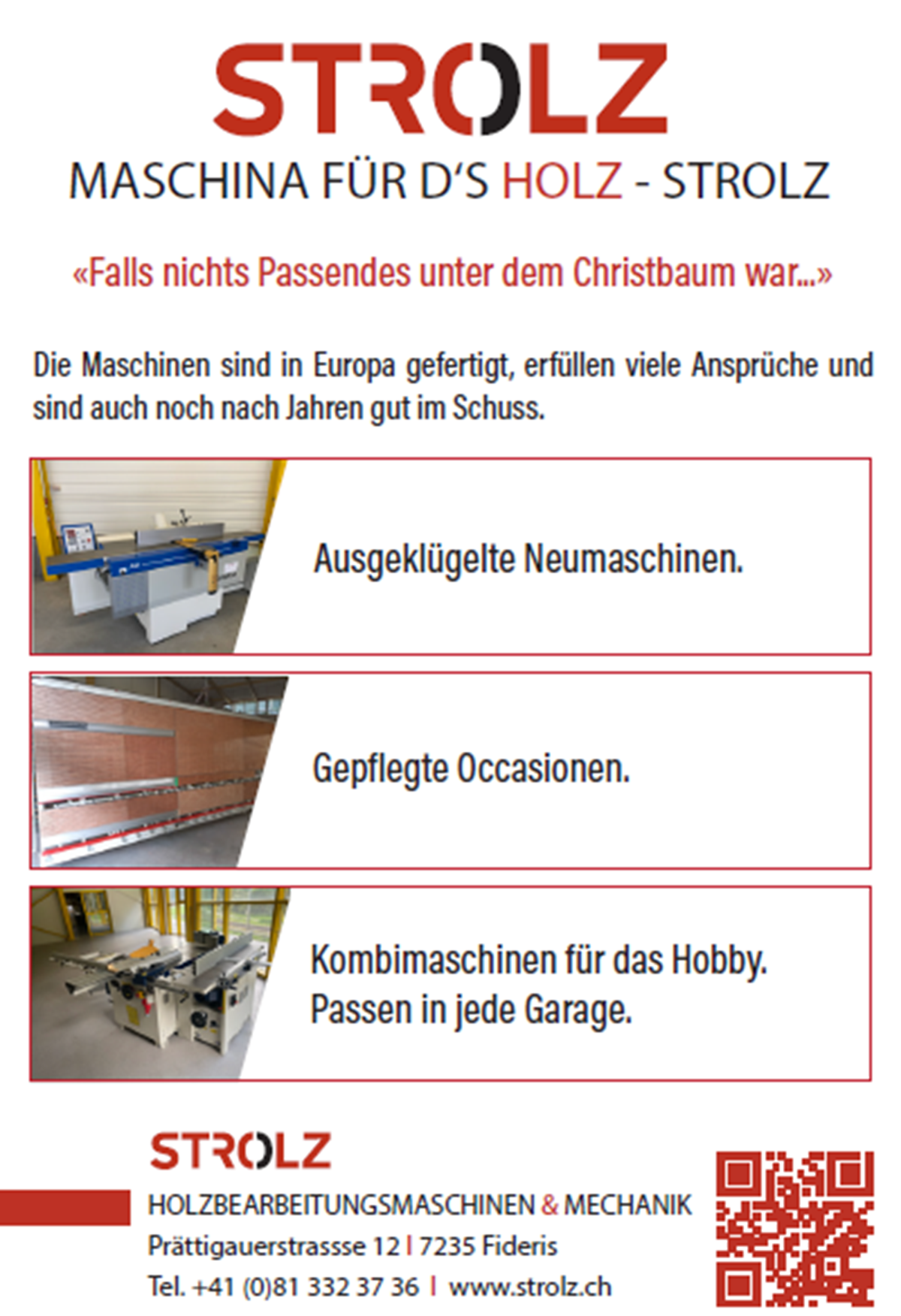 STROLZ

MASCHINA FÜR D'S HOLZ - STROLZ

«Falls nichts Passendes unter dem Christbaum war...»

Die Maschinen sind in Europa gefertigt, erfüllen viele Ansprüche und sind auch noch nach Jahren gut im Schuss.

Ausgeklügelte Neumaschinen.

Gepflegte Occasionen.

Kombimaschinen für das Hobby.
Passen in jede Garage.

STROLZ

HOLZBEARBEITUNGSMASCHINEN & MECHANIK
Prättigauerstrassse 12 | 7235 Fideris
Tel. +41 (0)81 332 37 36 | www.strolz.ch